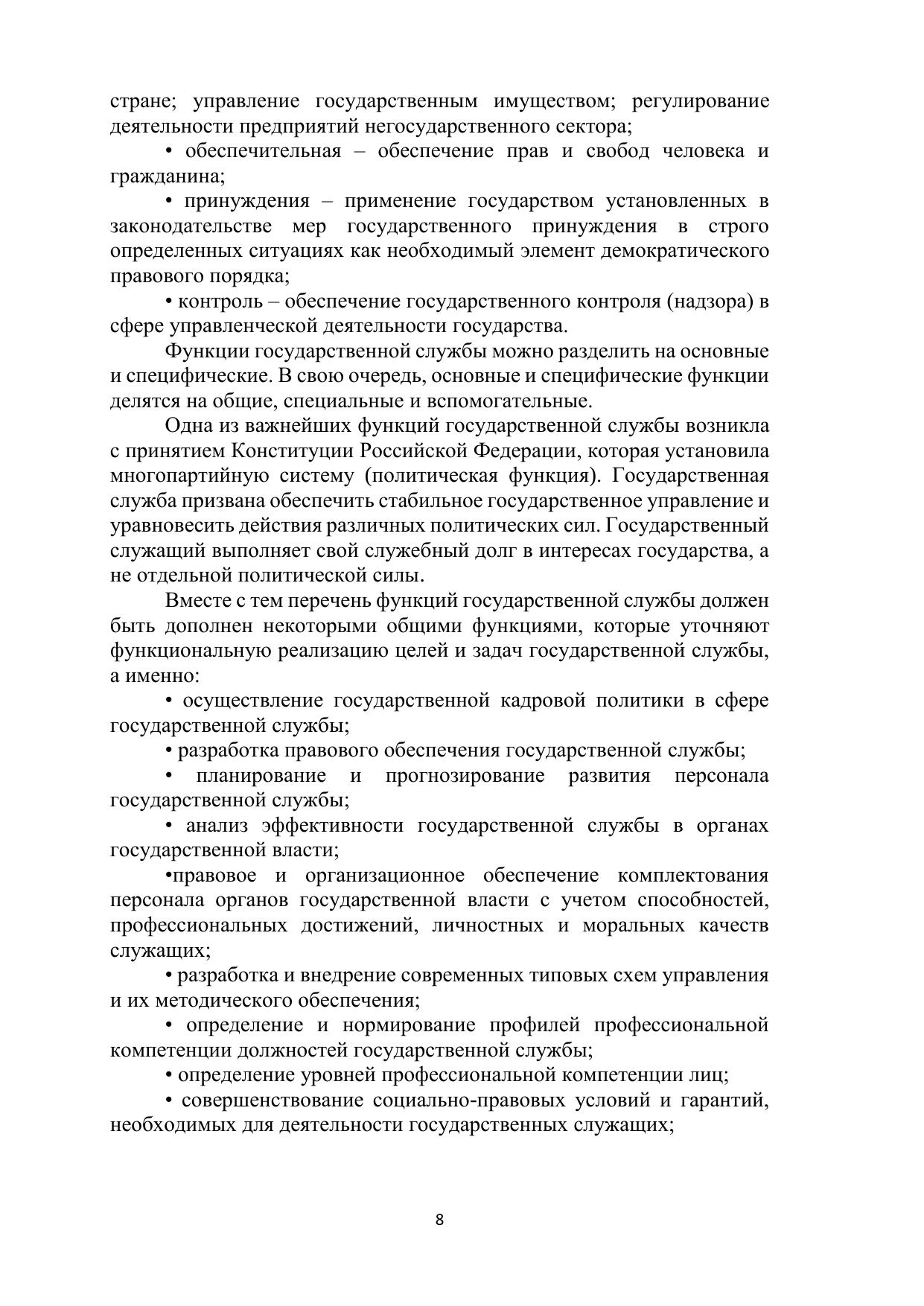 стране; управление государственным имуществом; регулирование деятельности предприятий негосударственного сектора;

• обеспечительная – обеспечение прав и свобод человека и гражданина;

• принуждения – применение государством установленных в законодательстве мер государственного принуждения в строго определенных ситуациях как необходимый элемент демократического правового порядка;

• контроль – обеспечение государственного контроля (надзора) в сфере управленческой деятельности государства.

Функции государственной службы можно разделить на основные и специфические. В свою очередь, основные и специфические функции делятся на общие, специальные и вспомогательные.

Одна из важнейших функций государственной службы возникла с принятием Конституции Российской Федерации, которая установила многопартийную систему (политическая функция). Государственная служба призвана обеспечить стабильное государственное управление и уравновесить действия различных политических сил. Государственный служащий выполняет свой служебный долг в интересах государства, а не отдельной политической силы.

Вместе с тем перечень функций государственной службы должен быть дополнен некоторыми общими функциями, которые уточняют функциональную реализацию целей и задач государственной службы, а именно:

• осуществление государственной кадровой политики в сфере государственной службы;

• разработка правового обеспечения государственной службы;

• планирование и прогнозирование развития персонала государственной службы;

• анализ эффективности государственной службы в органах государственной власти;

•правовое и организационное обеспечение комплектования персонала органов государственной власти с учетом способностей, профессиональных достижений, личностных и моральных качеств служащих;

• разработка и внедрение современных типовых схем управления и их методического обеспечения;

• определение и нормирование профилей профессиональной компетенции должностей государственной службы;

• определение уровней профессиональной компетенции лиц;

• совершенствование социально-правовых условий и гарантий, необходимых для деятельности государственных служащих;

8